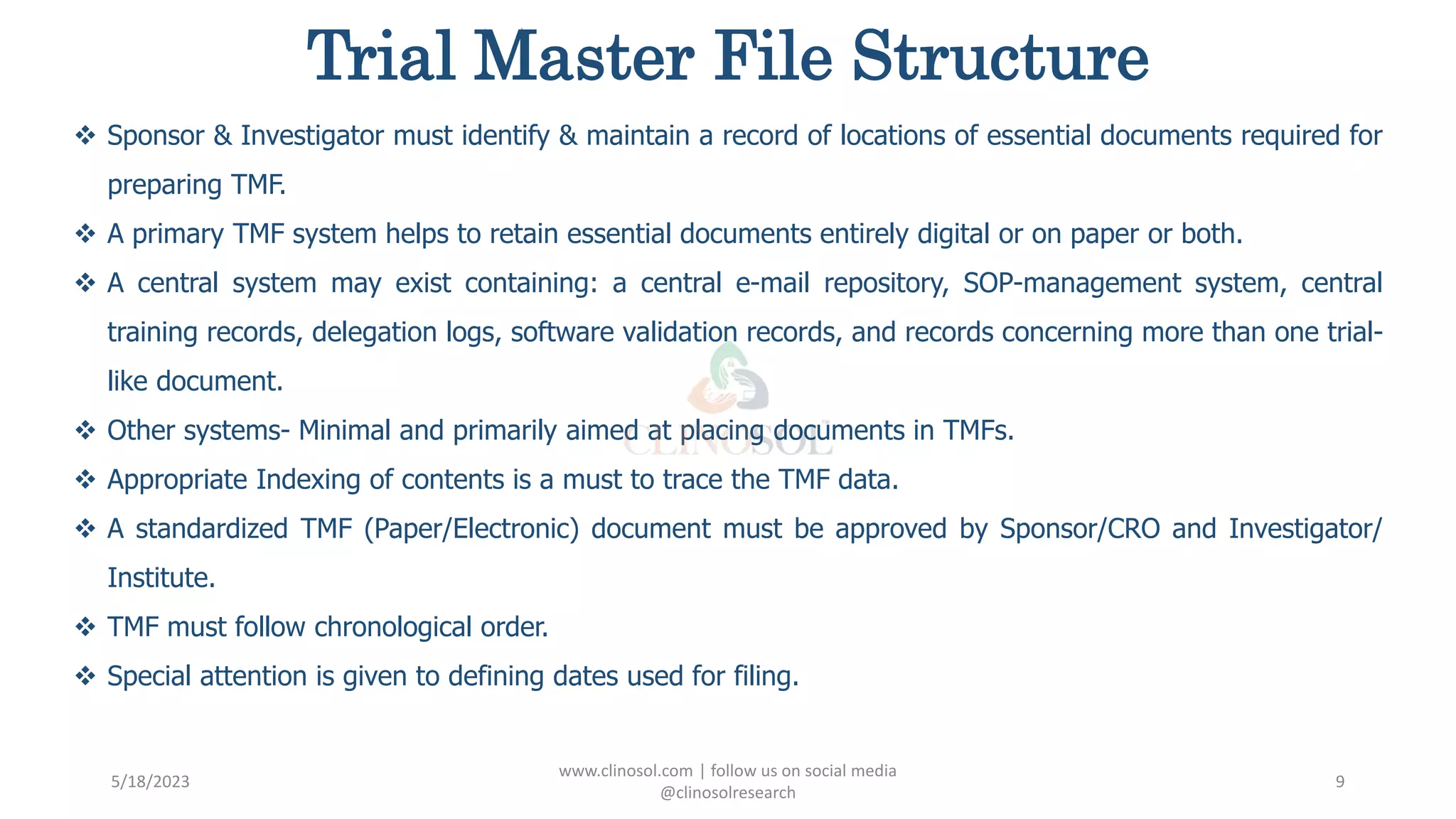 Trial Master File Structure

❖ Sponsor & Investigator must identify & maintain a record of locations of essential documents required for preparing TMF.

❖ A primary TMF system helps to retain essential documents entirely digital or on paper or both.

❖ A central system may exist containing: a central e-mail repository, SOP-management system, central training records, delegation logs, software validation records, and records concerning more than one trial-like document.

❖ Other systems- Minimal and primarily aimed at placing documents in TMFs.

❖ Appropriate Indexing of contents is a must to trace the TMF data.

❖ A standardized TMF (Paper/Electronic) document must be approved by Sponsor/CRO and Investigator/ Institute.

❖ TMF must follow chronological order.

❖ Special attention is given to defining dates used for filing.

CLINOSOL

5/18/2023

www.clinosol.com | follow us on social media @clinosolresearch

9